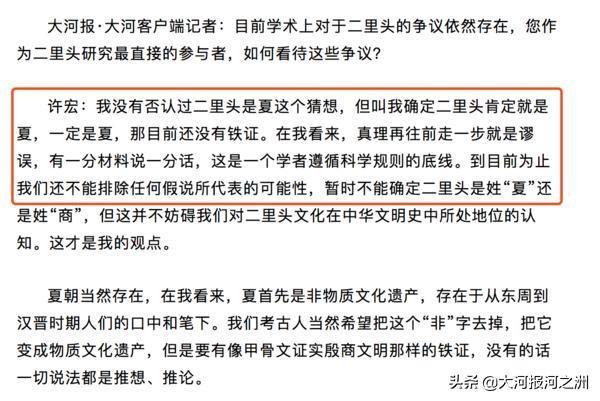 大河报·大河客户端记者：目前学术上对于二里头的争议依然存在，您作为二里头研究最直接的参与者，如何看待这些争议？

许宏：我没有否认过二里头是夏这个猜想，但叫我确定二里头肯定就是夏，一定是夏，那目前还没有铁证。在我看来，真理再往前走一步就是谬误，有一分材料说一分话，这是一个学者遵循科学规则的底线。到目前为止我们还不能排除任何假说所代表的可能性，暂时不能确定二里头是姓“夏”还是姓“商”，但这并不妨碍我们对二里头文化在中华文明史中所处地位的认知。这才是我的观点。

夏朝当然存在，在我看来，夏首先是非物质文化遗产，存在于从东周到汉晋时期人们的口中和笔下。我们考古人当然希望把这个“非”字去掉，把它变成物质文化遗产，但是要有像甲骨文证实殷商文明那样的铁证，没有的话一切说法都是推想、推论。

头条 @大河报河之洲